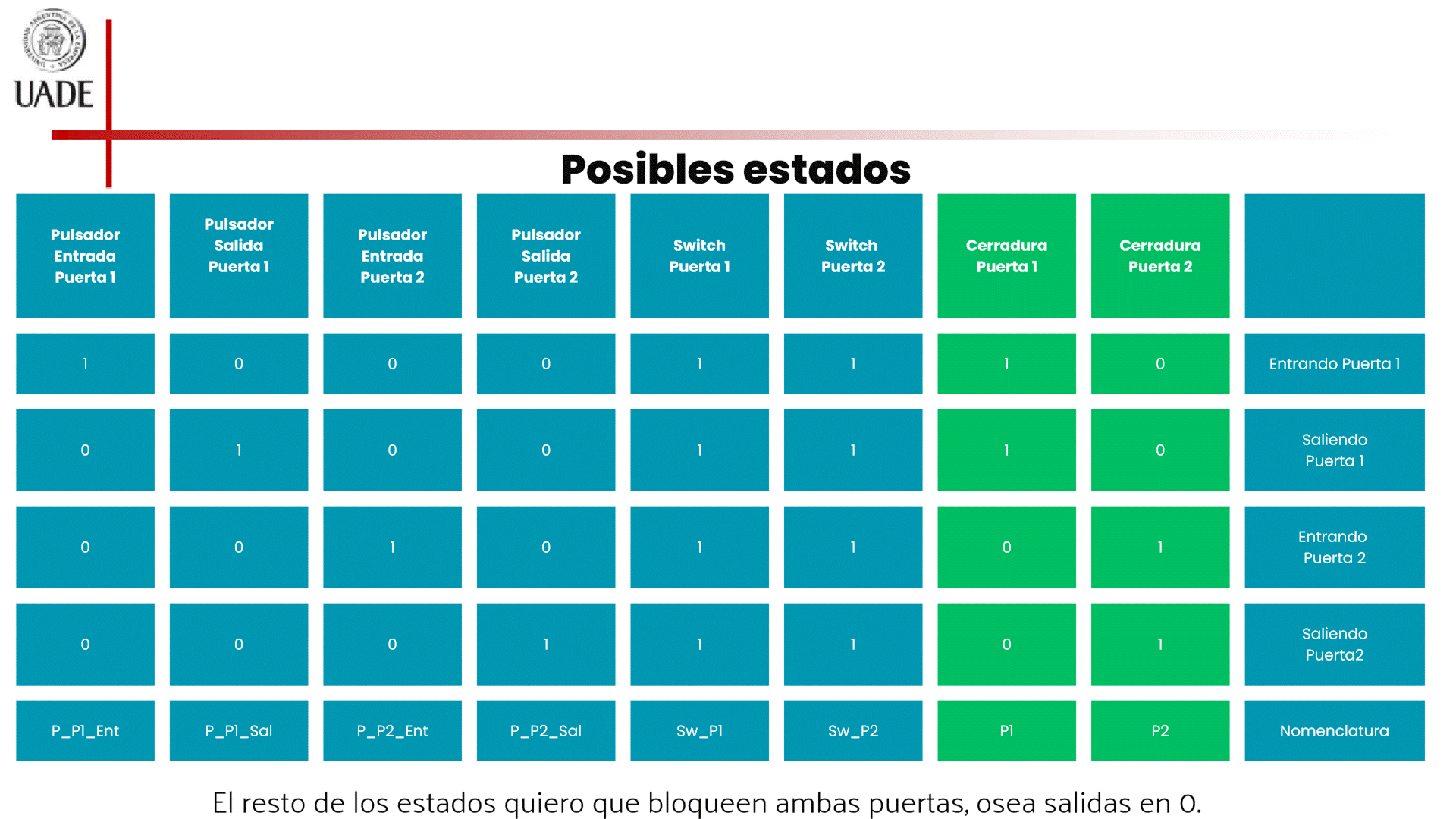 UADE

Posibles estados

| Pulsador Entrada Puerta 1 | Pulsador Salida Puerta 1 | Pulsador Entrada Puerta 2 | Pulsador Salida Puerta 2 | Switch Puerta 1 | Switch Puerta 2 | Cerradura Puerta 1 | Cerradura Puerta 2 | |
|---|---|---|---|---|---|---|---|---|
| 1 | 0 | 0 | 0 | 1 | 1 | 1 | 0 | Entrando Puerta 1 |
| 0 | 1 | 0 | 0 | 1 | 1 | 1 | 0 | Saliendo Puerta 1 |
| 0 | 0 | 1 | 0 | 1 | 1 | 0 | 1 | Entrando Puerta 2 |
| 0 | 0 | 0 | 1 | 1 | 1 | 0 | 1 | Saliendo Puerta2 |
| P_P1_Ent | P_P1_Sal | P_P2_Ent | P_P2_Sal | Sw_P1 | Sw_P2 | P1 | P2 | Nomenclatura |

El resto de los estados quiero que bloqueen ambas puertas, osea salidas en 0.